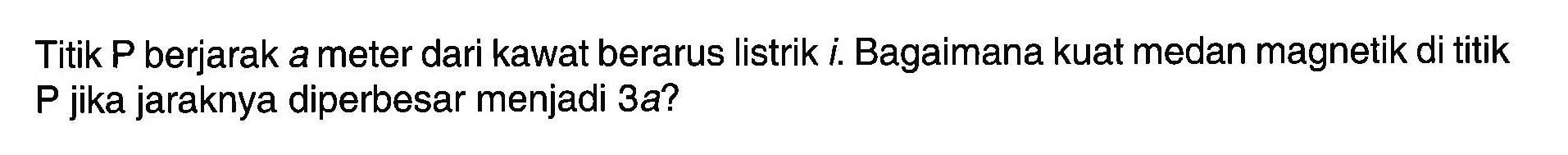 Titik P berjarak $a$ meter dari kawat berarus listrik $i$. Bagaimana kuat medan magnetik di titik P jika jaraknya diperbesar menjadi $3a$?